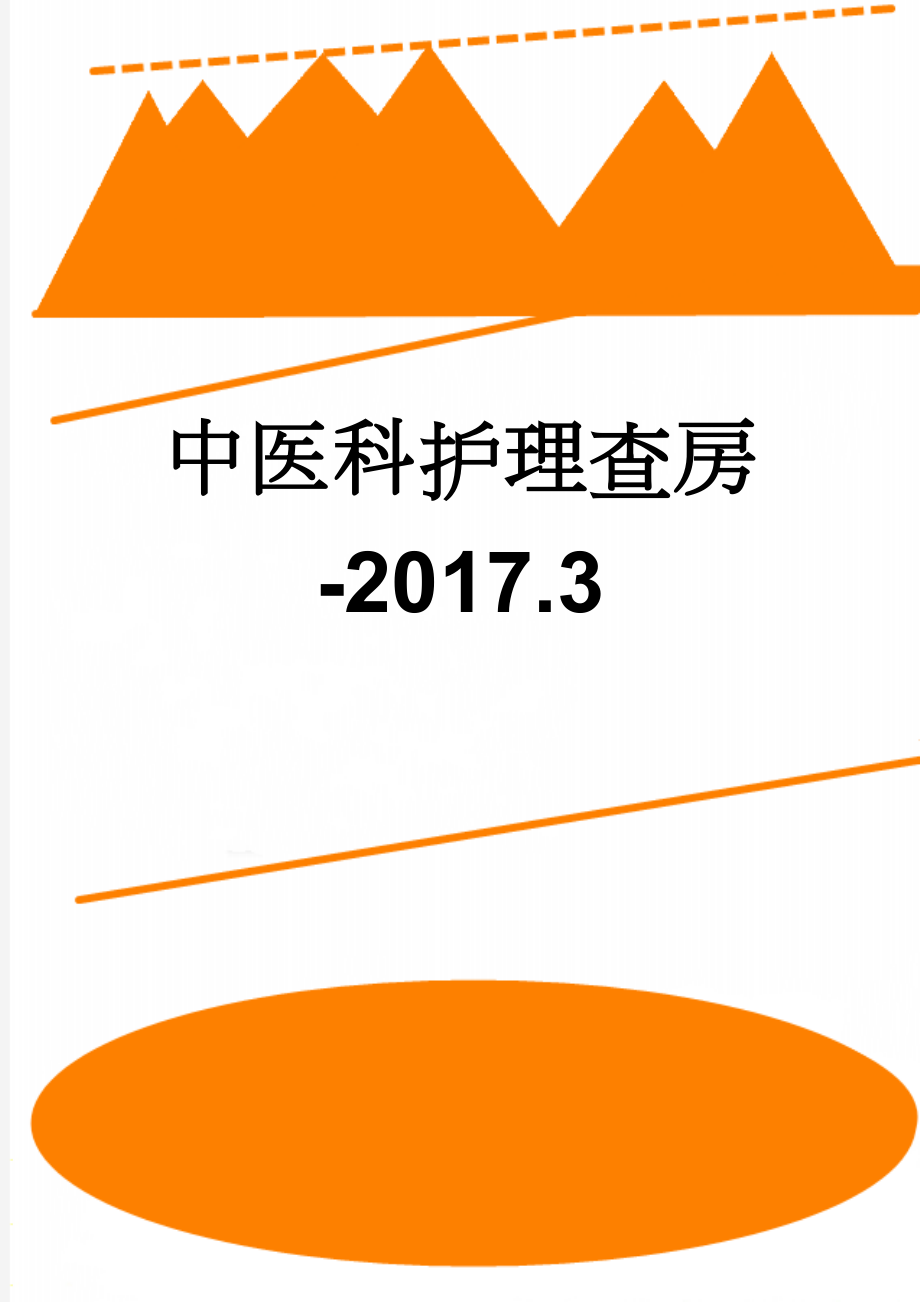 中医科护理查房

-2017.3